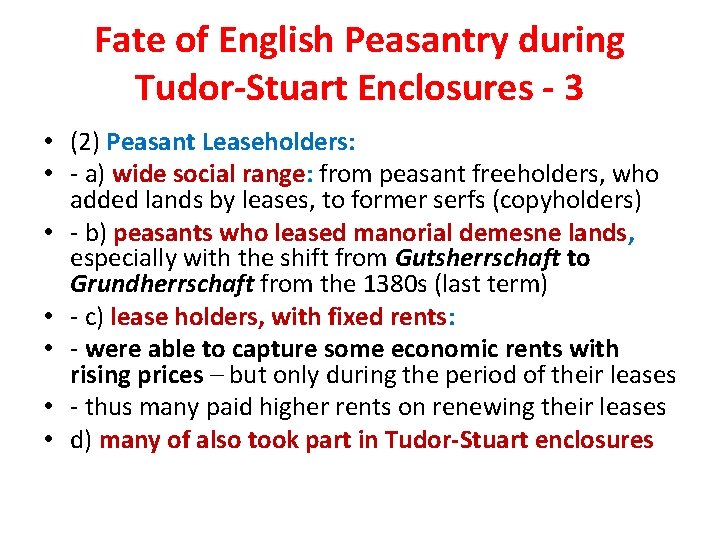 Fate of English Peasantry during Tudor-Stuart Enclosures - 3

• (2) Peasant Leaseholders:
• - a) wide social range: from peasant freeholders, who added lands by leases, to former serfs (copyholders)
• - b) peasants who leased manorial demesne lands, especially with the shift from Gutsherrschaft to Grundherrschaft from the 1380s (last term)
• - c) lease holders, with fixed rents:
• - were able to capture some economic rents with rising prices – but only during the period of their leases
• - thus many paid higher rents on renewing their leases
• d) many of also took part in Tudor-Stuart enclosures